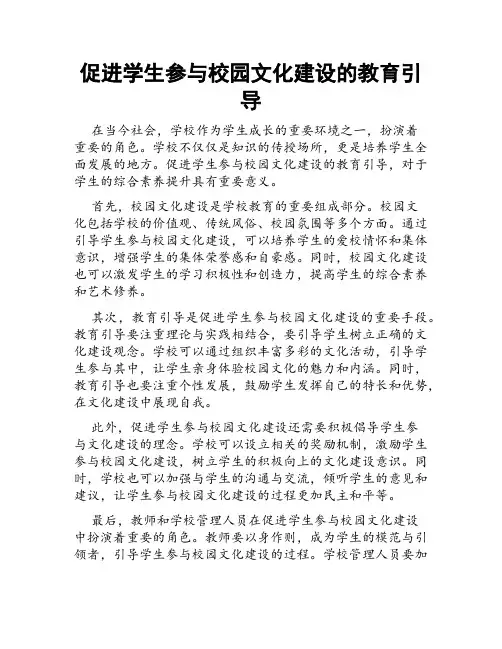 促进学生参与校园文化建设的教育引导

在当今社会，学校作为学生成长的重要环境之一，扮演着重要的角色。学校不仅仅是知识的传授场所，更是培养学生全面发展的地方。促进学生参与校园文化建设的教育引导，对于学生的综合素养提升具有重要意义。

首先，校园文化建设是学校教育的重要组成部分。校园文化包括学校的价值观、传统风俗、校园氛围等多个方面。通过引导学生参与校园文化建设，可以培养学生的爱校情怀和集体意识，增强学生的集体荣誉感和自豪感。同时，校园文化建设也可以激发学生的学习积极性和创造力，提高学生的综合素养和艺术修养。

其次，教育引导是促进学生参与校园文化建设的重要手段。教育引导要注重理论与实践相结合，要引导学生树立正确的文化建设观念。学校可以通过组织丰富多彩的文化活动，引导学生参与其中，让学生亲身体验校园文化的魅力和内涵。同时，教育引导也要注重个性发展，鼓励学生发挥自己的特长和优势，在文化建设中展现自我。

此外，促进学生参与校园文化建设还需要积极倡导学生参与文化建设的理念。学校可以设立相关的奖励机制，激励学生参与校园文化建设，树立学生的积极向上的文化建设意识。同时，学校也可以加强与学生的沟通与交流，倾听学生的意见和建议，让学生参与校园文化建设的过程更加民主和平等。

最后，教师和学校管理人员在促进学生参与校园文化建设中扮演着重要的角色。教师要以身作则，成为学生的模范与引领者，引导学生参与校园文化建设的过程。学校管理人员要加